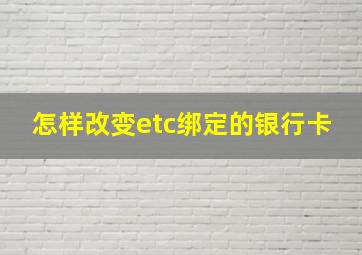 怎样改变etc绑定的银行卡